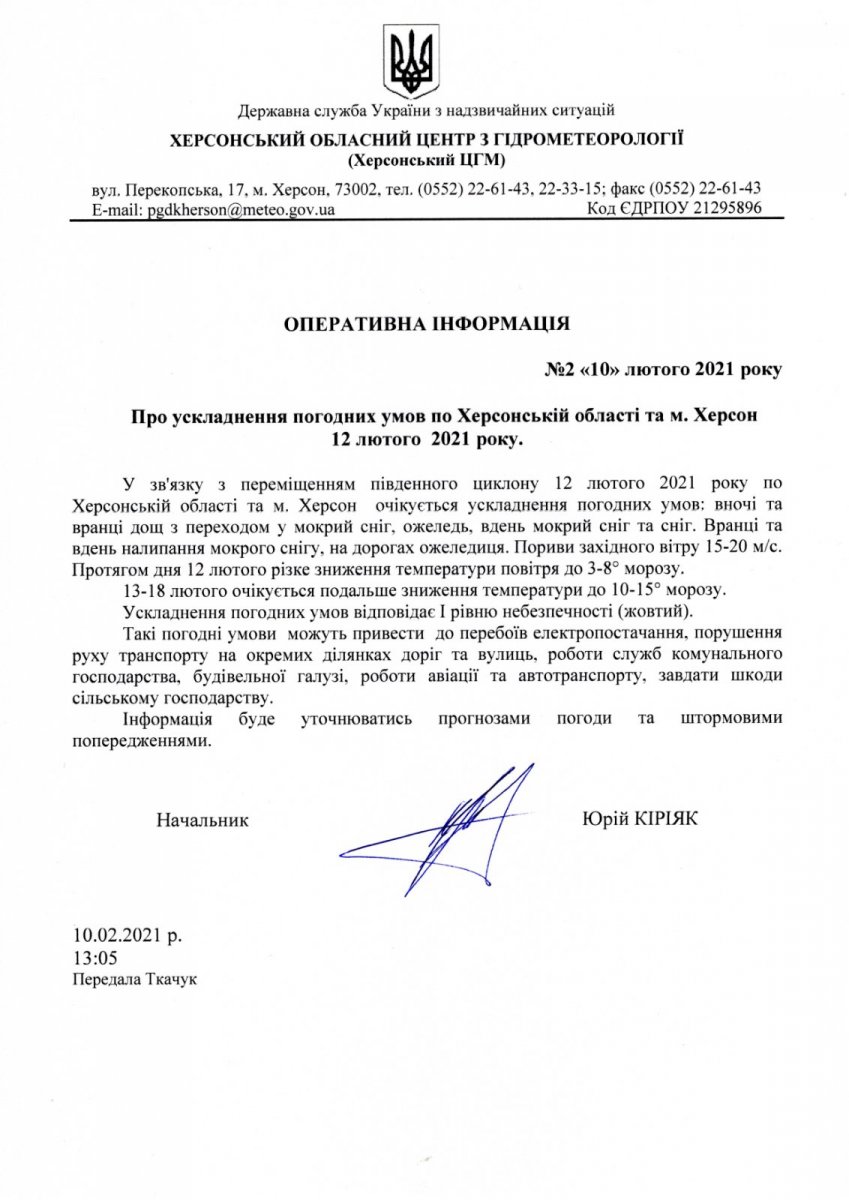 Державна служба України з надзвичайних ситуацій
ХЕРСОНСЬКИЙ ОБЛАСНИЙ ЦЕНТР З ГІДРОМЕТЕОРОЛОГІЇ
(Херсонський ЦГМ)

вул. Перекопська, 17, м. Херсон, 73002, тел. (0552) 22-61-43, 22-33-15; факс (0552) 22-61-43
E-mail: pgdkherson@meteo.gov.ua Код ЄДРПОУ 21295896

ОПЕРАТИВНА ІНФОРМАЦІЯ

№2 «10» лютого 2021 року

Про ускладнення погодних умов по Херсонській області та м. Херсон 12 лютого 2021 року.

У зв'язку з переміщенням південного циклону 12 лютого 2021 року по Херсонській області та м. Херсон очікується ускладнення погодних умов: вночі та вранці дощ з переходом у мокрий сніг, ожеледь, вдень мокрий сніг та сніг. Вранці та вдень налипання мокрого снігу, на дорогах ожеледиця. Пориви західного вітру 15-20 м/с. Протягом дня 12 лютого різке зниження температури повітря до 3-8° морозу.

13-18 лютого очікується подальше зниження температури до 10-15° морозу.

Ускладнення погодних умов відповідає I рівню небезпечності (жовтий).

Такі погодні умови можуть привести до перебоїв електропостачання, порушення руху транспорту на окремих ділянках доріг та вулиць, роботи служб комунального господарства, будівельної галузі, роботи авіації та автотранспорту, завдати шкоди сільському господарству.

Інформація буде уточнюватись прогнозами погоди та штормовими попередженнями.

Начальник Юрій КІРІЯК

10.02.2021 р.
13:05
Передала Ткачук